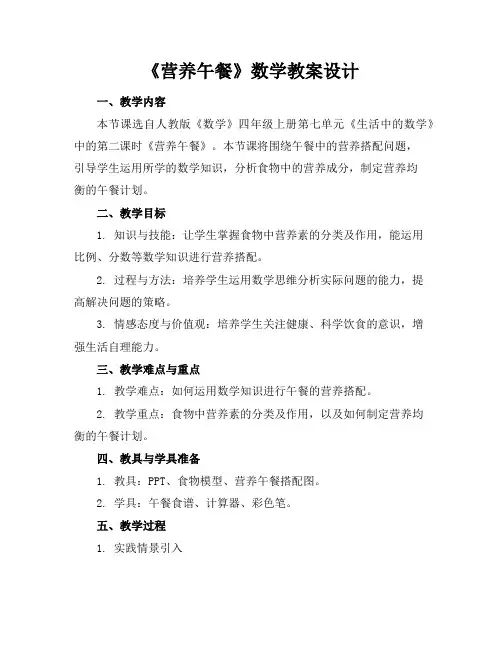 《营养午餐》数学教案设计

一、教学内容

本节课选自人教版《数学》四年级上册第七单元《生活中的数学》中的第二课时《营养午餐》。本节课将围绕午餐中的营养搭配问题，引导学生运用所学的数学知识，分析食物中的营养成分，制定营养均衡的午餐计划。

二、教学目标

1. 知识与技能：让学生掌握食物中营养素的分类及作用，能运用比例、分数等数学知识进行营养搭配。

2. 过程与方法：培养学生运用数学思维分析实际问题的能力，提高解决问题的策略。

3. 情感态度与价值观：培养学生关注健康、科学饮食的意识，增强生活自理能力。

三、教学难点与重点

1. 教学难点：如何运用数学知识进行午餐的营养搭配。

2. 教学重点：食物中营养素的分类及作用，以及如何制定营养均衡的午餐计划。

四、教具与学具准备

1. 教具：PPT、食物模型、营养午餐搭配图。

2. 学具：午餐食谱、计算器、彩色笔。

五、教学过程

1. 实践情景引入